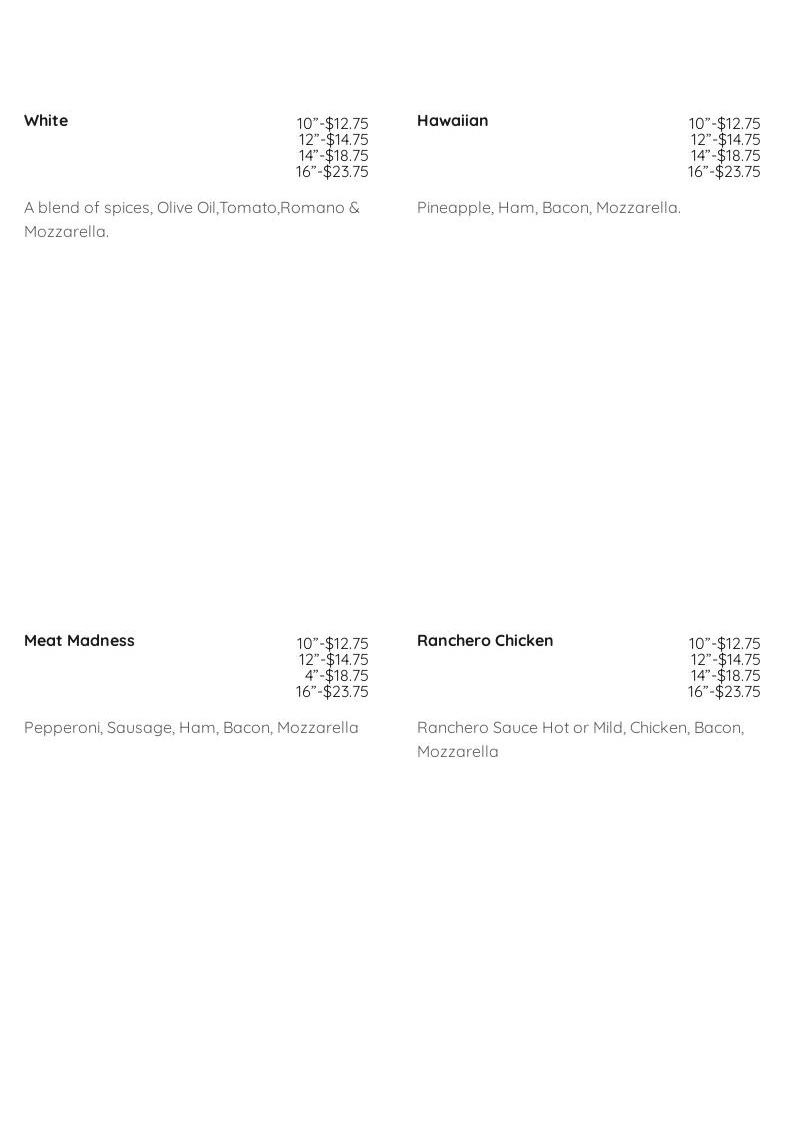 White
10”-$12.75
12”-$14.75
14”-$18.75
16”-$23.75

A blend of spices, Olive Oil,Tomato,Romano & Mozzarella.

Hawaiian
10”-$12.75
12”-$14.75
14”-$18.75
16”-$23.75

Pineapple, Ham, Bacon, Mozzarella.

Meat Madness
10”-$12.75
12”-$14.75
4”-$18.75
16”-$23.75

Pepperoni, Sausage, Ham, Bacon, Mozzarella

Ranchero Chicken
10”-$12.75
12”-$14.75
14”-$18.75
16”-$23.75

Ranchero Sauce Hot or Mild, Chicken, Bacon, Mozzarella